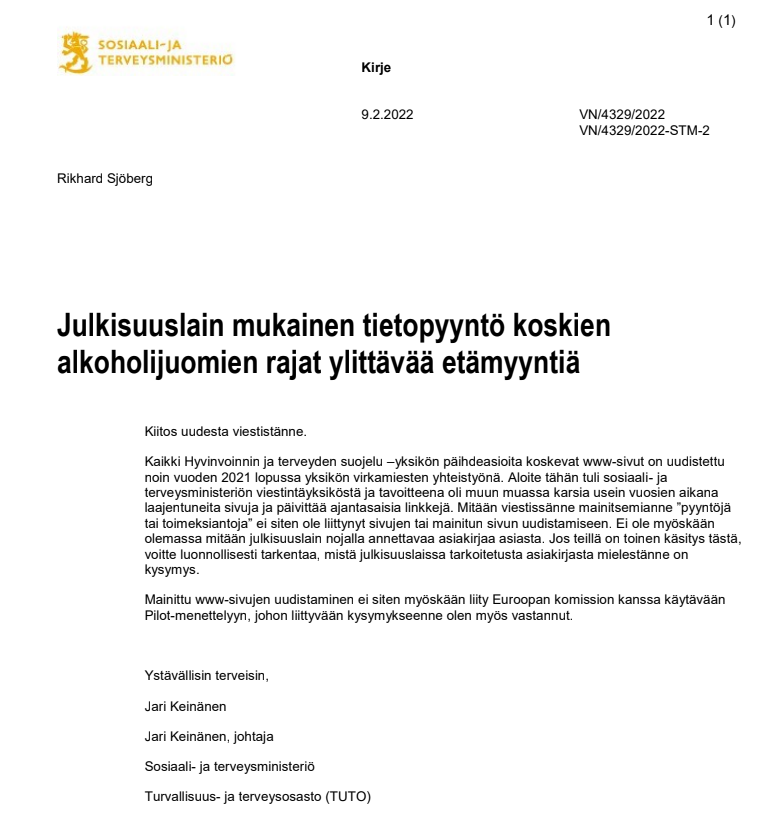 1 (1)

SOSIAALI- JA TERVEYSMINISTERIÖ

Kirje

9.2.2022

VN/4329/2022
VN/4329/2022-STM-2

Rikhard Sjöberg

Julkisuuslain mukainen tietopyyntö koskien alkoholijuomien rajat ylittävää etämyyntiä

Kiitos uudesta viestistänne.

Kaikki Hyvinvoinnin ja terveyden suojelu –yksikön päihdeasioita koskevat www-sivut on uudistettu noin vuoden 2021 lopussa yksikön virkamiesten yhteistyönä. Aloite tähän tuli sosiaali- ja terveysministeriön viestintäyksiköstä ja tavoitteena oli muun muassa karsia usein vuosien aikana laajentuneita sivuja ja päivittää ajantasaisia linkkejä. Mitään viestissänne mainitsemianne "pyyntöjä tai toimeksiantoja" ei siten ole liittynyt sivujen tai mainitun sivun uudistamiseen. Ei ole myöskään olemassa mitään julkisuuslain nojalla annettavaa asiakirjaa asiasta. Jos teillä on toinen käsitys tästä, voitte luonnollisesti tarkentaa, mistä julkisuuslaissa tarkoitetusta asiakirjasta mielestänne on kysymys.

Mainittu www-sivujen uudistaminen ei siten myöskään liity Euroopan komission kanssa käytävään Pilot-menettelyyn, johon liittyvään kysymykseenne olen myös vastannut.

Ystävällisin terveisin,

Jari Keinänen

Jari Keinänen, johtaja

Sosiaali- ja terveysministeriö

Turvallisuus- ja terveysosasto (TUTO)